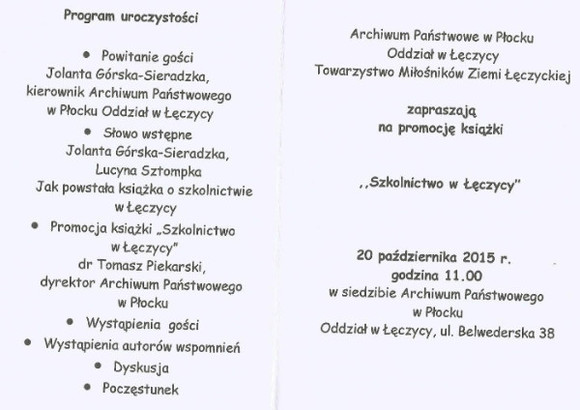 Program uroczystości

• Powitanie gości
Jolanta Górska-Sieradzka, kierownik Archiwum Państwowego w Płocku Oddział w Łęczycy
• Słowo wstępne
Jolanta Górska-Sieradzka, Lucyna Sztompka
Jak powstała książka o szkolnictwie w Łęczycy
• Promocja książki „Szkolnictwo w Łęczycy"
dr Tomasz Piekarski, dyrektor Archiwum Państwowego w Płocku
• Wystąpienia gości
• Wystąpienia autorów wspomnień
• Dyskusja
• Poczęstunek

Archiwum Państwowe w Płocku
Oddział w Łęczycy
Towarzystwo Miłośników Ziemi Łęczyckiej

zapraszają
na promocję książki

,,Szkolnictwo w Łęczycy"

20 października 2015 r.
godzina 11.00
w siedzibie Archiwum Państwowego w Płocku
Oddział w Łęczycy, ul. Belwederska 38